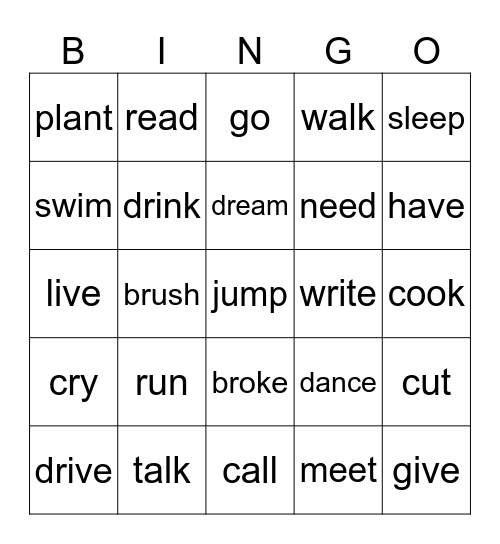 | B | I | N | G | O |
|---|---|---|---|---|
| plant | read | go | walk | sleep |
| swim | drink | dream | need | have |
| live | brush | jump | write | cook |
| cry | run | broke | dance | cut |
| drive | talk | call | meet | give |